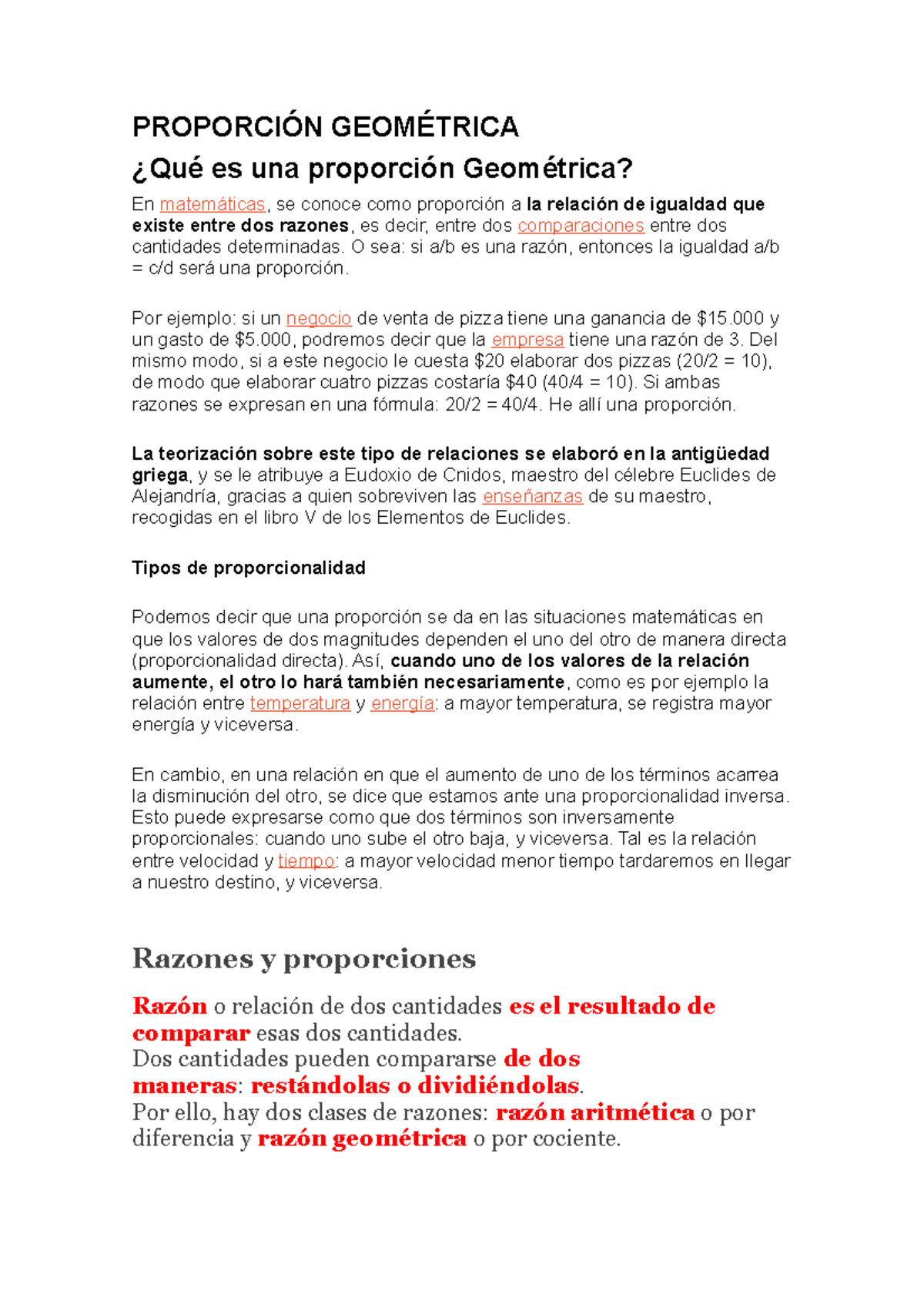 PROPORCIÓN GEOMÉTRICA

¿Qué es una proporción Geométrica?

En matemáticas, se conoce como proporción a la relación de igualdad que existe entre dos razones, es decir, entre dos comparaciones entre dos cantidades determinadas. O sea: si a/b es una razón, entonces la igualdad a/b = c/d será una proporción.

Por ejemplo: si un negocio de venta de pizza tiene una ganancia de \$15.000 y un gasto de \$5.000, podremos decir que la empresa tiene una razón de 3. Del mismo modo, si a este negocio le cuesta \$20 elaborar dos pizzas (20/2 = 10), de modo que elaborar cuatro pizzas costaría \$40 (40/4 = 10). Si ambas razones se expresan en una fórmula: 20/2 = 40/4. He allí una proporción.

La teorización sobre este tipo de relaciones se elaboró en la antigüedad griega, y se le atribuye a Eudoxio de Cnidos, maestro del célebre Euclides de Alejandría, gracias a quien sobreviven las enseñanzas de su maestro, recogidas en el libro V de los Elementos de Euclides.

Tipos de proporcionalidad

Podemos decir que una proporción se da en las situaciones matemáticas en que los valores de dos magnitudes dependen el uno del otro de manera directa (proporcionalidad directa). Así, cuando uno de los valores de la relación aumente, el otro lo hará también necesariamente, como es por ejemplo la relación entre temperatura y energía: a mayor temperatura, se registra mayor energía y viceversa.

En cambio, en una relación en que el aumento de uno de los términos acarrea la disminución del otro, se dice que estamos ante una proporcionalidad inversa. Esto puede expresarse como que dos términos son inversamente proporcionales: cuando uno sube el otro baja, y viceversa. Tal es la relación entre velocidad y tiempo: a mayor velocidad menor tiempo tardaremos en llegar a nuestro destino, y viceversa.

Razones y proporciones

Razón o relación de dos cantidades es el resultado de comparar esas dos cantidades.
Dos cantidades pueden compararse de dos maneras: restándolas o dividiéndolas.
Por ello, hay dos clases de razones: razón aritmética o por diferencia y razón geométrica o por cociente.